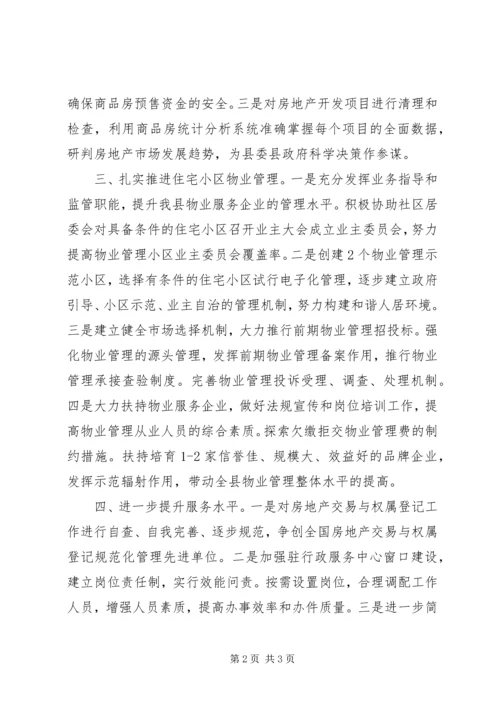 确保商品房预售资金的安全。三是对房地产开发项目进行清理和检查，利用商品房统计分析系统准确掌握每个项目的全面数据，研判房地产市场发展趋势，为县委县政府科学决策作参谋。

三、扎实推进住宅小区物业管理。一是充分发挥业务指导和监管职能，提升我县物业服务企业的管理水平。积极协助社区居委会对具备条件的住宅小区召开业主大会成立业主委员会，努力提高物业管理小区业主委员会覆盖率。二是创建2个物业管理示范小区，选择有条件的住宅小区试行电子化管理，逐步建立政府引导、小区示范、业主自治的管理机制，努力构建和谐人居环境。三是建立健全市场选择机制，大力推行前期物业管理招投标。强化物业管理的源头管理，发挥前期物业管理备案作用，推行物业管理承接查验制度。完善物业管理投诉受理、调查、处理机制。四是大力扶持物业服务企业，做好法规宣传和岗位培训工作，提高物业管理从业人员的综合素质。探索欠缴拒交物业管理费的制约措施。扶持培育1-2家信誉佳、规模大、效益好的品牌企业，发挥示范辐射作用，带动全县物业管理整体水平的提高。

四、进一步提升服务水平。一是对房地产交易与权属登记工作进行自查、自我完善、逐步规范，争创全国房地产交易与权属登记规范化管理先进单位。二是加强驻行政服务中心窗口建设，建立岗位责任制，实行效能问责。按需设置岗位，合理调配工作人员，增强人员素质，提高办事效率和办件质量。三是进一步简

第2页 共3页